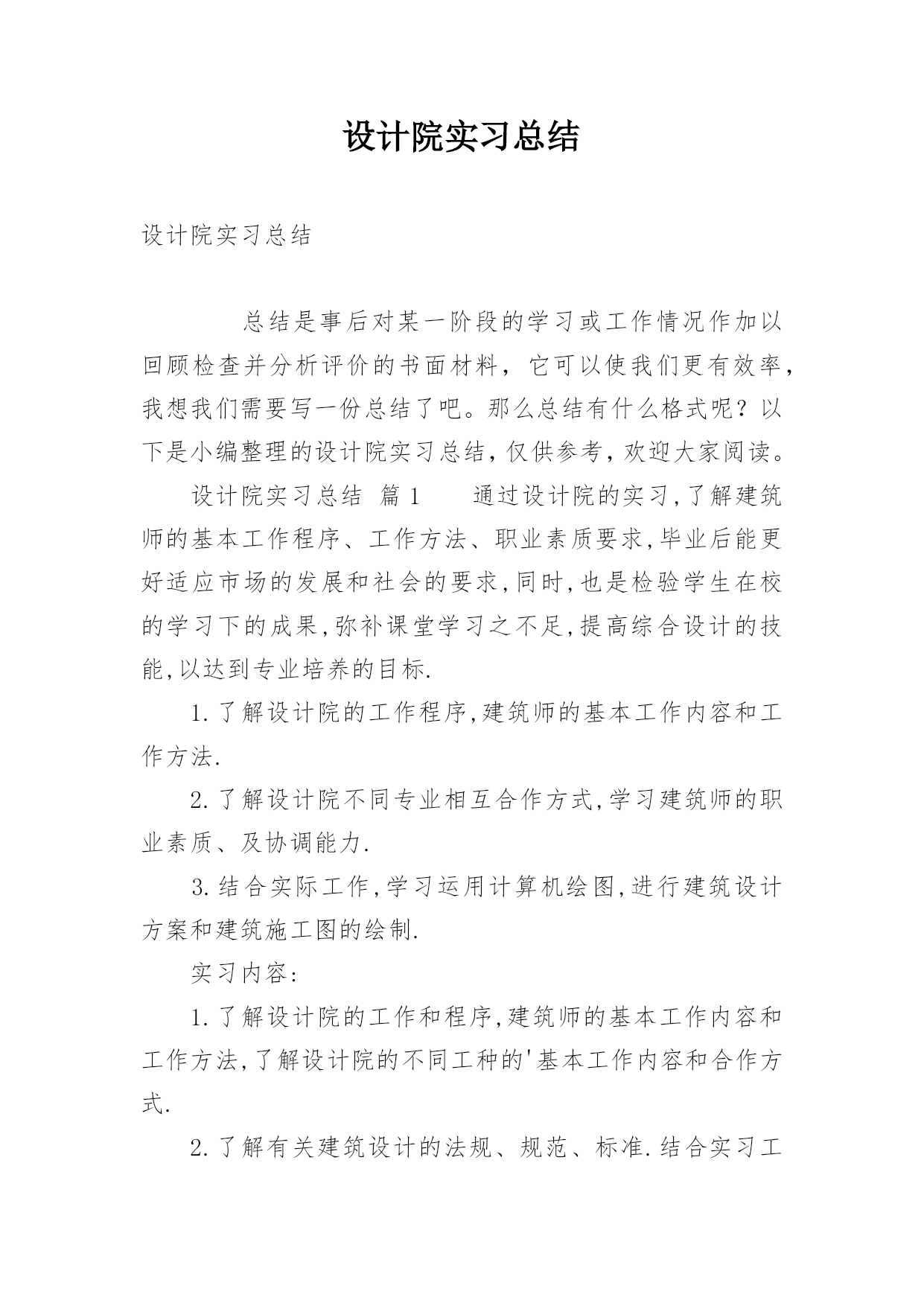 设计院实习总结

设计院实习总结

总结是事后对某一阶段的学习或工作情况作加以回顾检查并分析评价的书面材料，它可以使我们更有效率，我想我们需要写一份总结了吧。那么总结有什么格式呢？以下是小编整理的设计院实习总结，仅供参考，欢迎大家阅读。

设计院实习总结 篇1 通过设计院的实习,了解建筑师的基本工作程序、工作方法、职业素质要求,毕业后能更好适应市场的发展和社会的要求,同时,也是检验学生在校的学习下的成果,弥补课堂学习之不足,提高综合设计的技能,以达到专业培养的目标.

1.了解设计院的工作程序,建筑师的基本工作内容和工作方法.

2.了解设计院不同专业相互合作方式,学习建筑师的职业素质、及协调能力.

3.结合实际工作,学习运用计算机绘图,进行建筑设计方案和建筑施工图的绘制.

实习内容:

1.了解设计院的工作和程序,建筑师的基本工作内容和工作方法,了解设计院的不同工种的'基本工作内容和合作方式.

2.了解有关建筑设计的法规、规范、标准.结合实习工